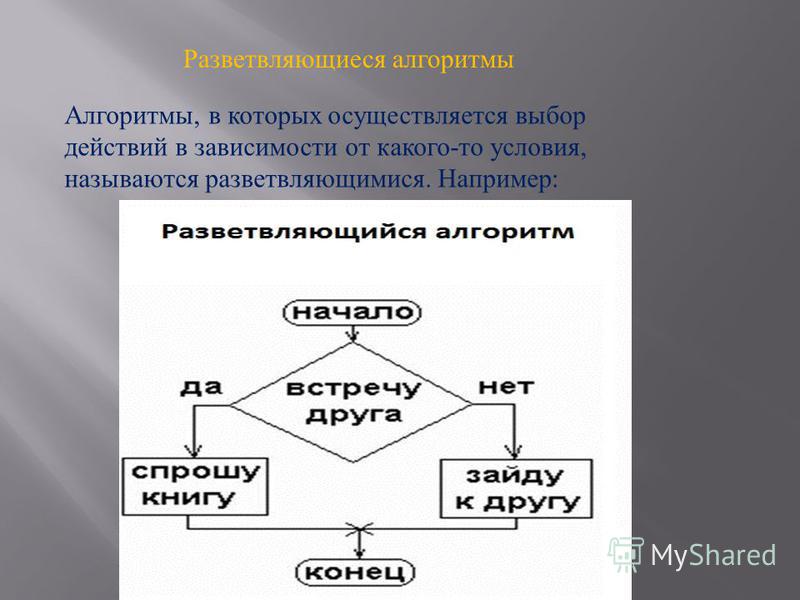 Разветвляющиеся алгоритмы

Алгоритмы, в которых осуществляется выбор действий в зависимости от какого-то условия, называются разветвляющимися. Например:

Разветвляющийся алгоритм

начало

да

встречу друга

нет

спрошу книгу

зайду к другу

конец

MyShared